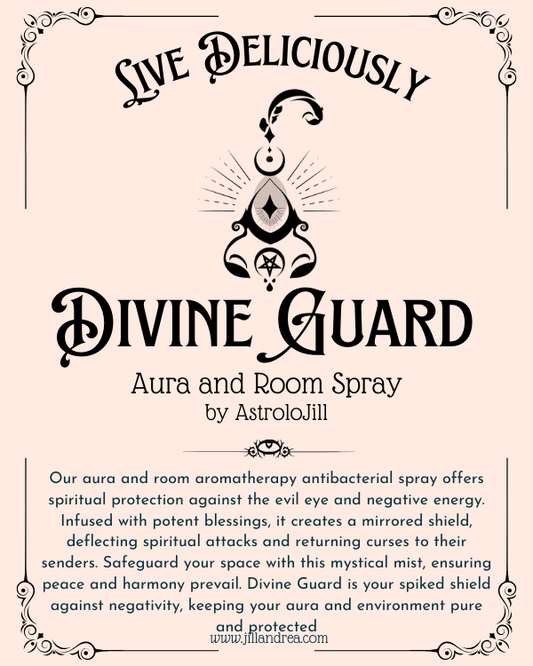 Live Deliciously

Divine Guard

Aura and Room Spray
by AstroloJill

Our aura and room aromatherapy antibacterial spray offers spiritual protection against the evil eye and negative energy. Infused with potent blessings, it creates a mirrored shield, deflecting spiritual attacks and returning curses to their senders. Safeguard your space with this mystical mist, ensuring peace and harmony prevail. Divine Guard is your spiked shield against negativity, keeping your aura and environment pure and protected

www.jillandrea.com